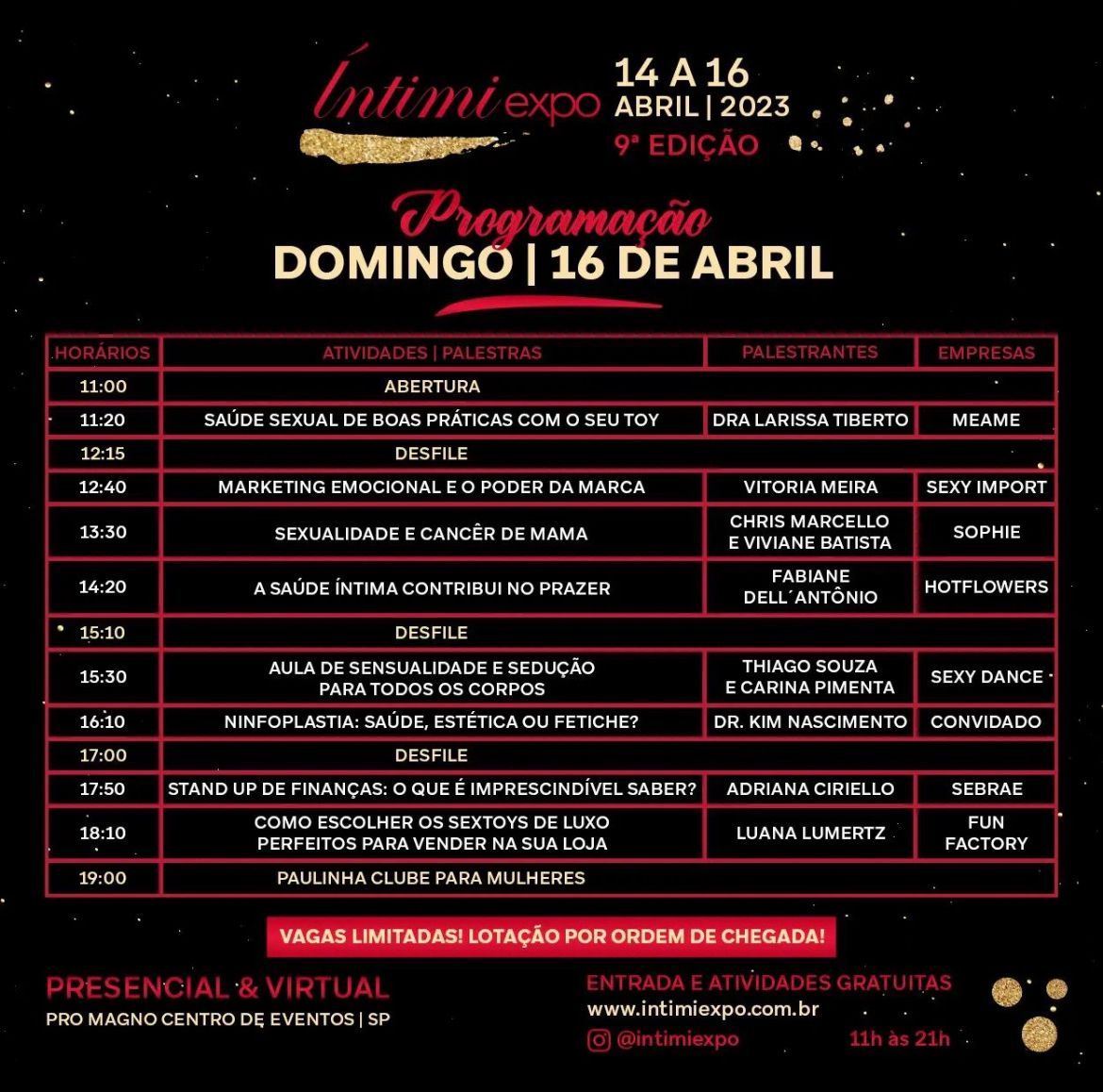 Íntimi expo

14 A 16
ABRIL | 2023
9ª EDIÇÃO

Programação
DOMINGO | 16 DE ABRIL

| HORÁRIOS | ATIVIDADES \| PALESTRAS | PALESTRANTES | EMPRESAS |
|---|---|---|---|
| 11:00 | ABERTURA | | |
| 11:20 | SAÚDE SEXUAL DE BOAS PRÁTICAS COM O SEU TOY | DRA LARISSA TIBERTO | MEAME |
| 12:15 | DESFILE | | |
| 12:40 | MARKETING EMOCIONAL E O PODER DA MARCA | VITORIA MEIRA | SEXY IMPORT |
| 13:30 | SEXUALIDADE E CANCÊR DE MAMA | CHRIS MARCELLO E VIVIANE BATISTA | SOPHIE |
| 14:20 | A SAÚDE ÍNTIMA CONTRIBUI NO PRAZER | FABIANE DELL´ANTÔNIO | HOTFLOWERS |
| 15:10 | DESFILE | | |
| 15:30 | AULA DE SENSUALIDADE E SEDUÇÃO PARA TODOS OS CORPOS | THIAGO SOUZA E CARINA PIMENTA | SEXY DANCE |
| 16:10 | NINFOPLASTIA: SAÚDE, ESTÉTICA OU FETICHE? | DR. KIM NASCIMENTO | CONVIDADO |
| 17:00 | DESFILE | | |
| 17:50 | STAND UP DE FINANÇAS: O QUE É IMPRESCINDÍVEL SABER? | ADRIANA CIRIELLO | SEBRAE |
| 18:10 | COMO ESCOLHER OS SEXTOYS DE LUXO PERFEITOS PARA VENDER NA SUA LOJA | LUANA LUMERTZ | FUN FACTORY |
| 19:00 | PAULINHA CLUBE PARA MULHERES | | |

VAGAS LIMITADAS! LOTAÇÃO POR ORDEM DE CHEGADA!

PRESENCIAL & VIRTUAL
PRO MAGNO CENTRO DE EVENTOS | SP

ENTRADA E ATIVIDADES GRATUITAS
www.intimiexpo.com.br
@intimiexpo
11h às 21h